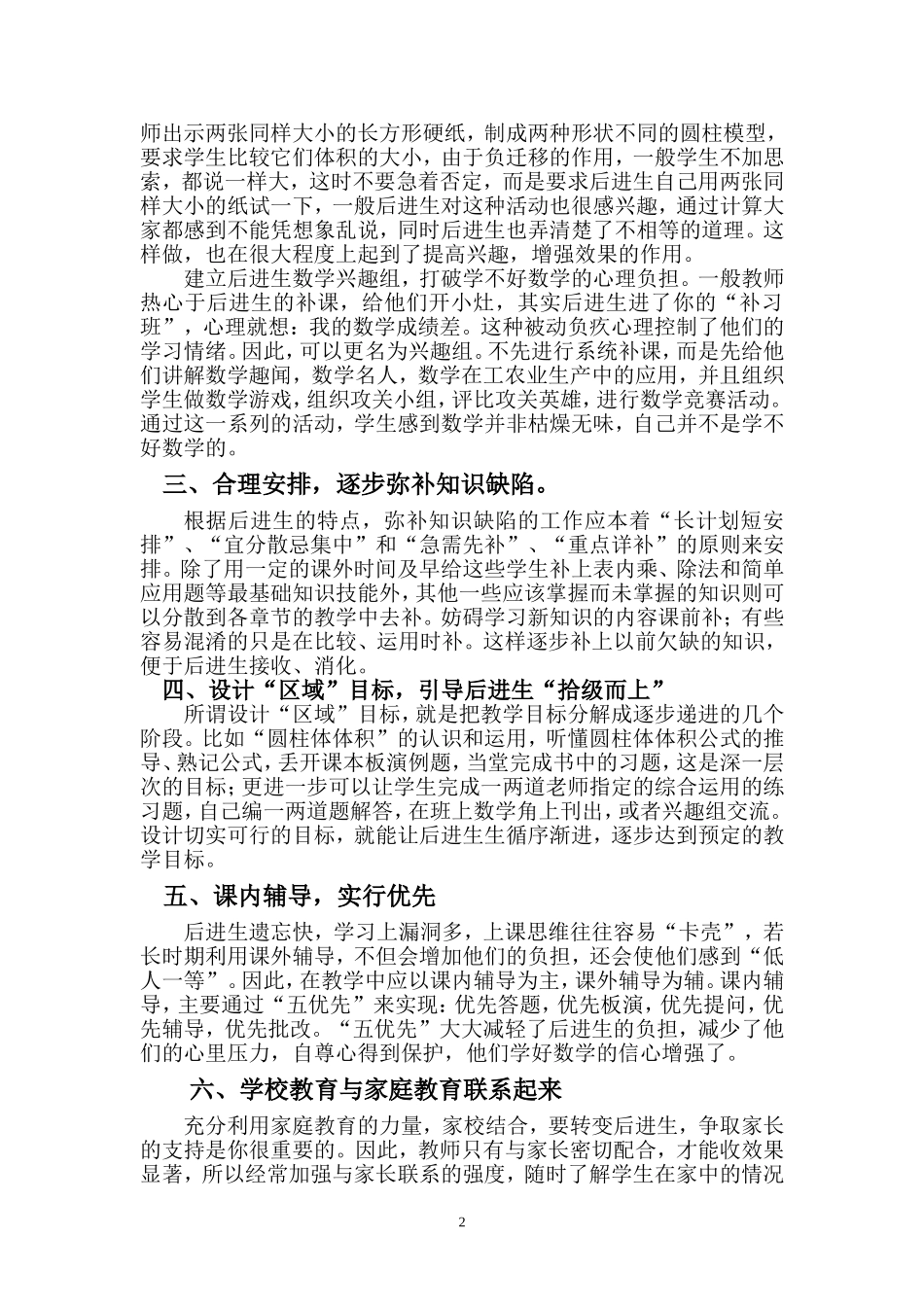 师出示两张同样大小的长方形硬纸，制成两种形状不同的圆柱模型，要求学生比较它们体积的大小，由于负迁移的作用，一般学生不加思索，都说一样大，这时不要急着否定，而是要求后进生自己用两张同样大小的纸试一下，一般后进生对这种活动也很感兴趣，通过计算大家都感到不能凭想象乱说，同时后进生也弄清楚了不相等的道理。这样做，也在很大程度上起到了提高兴趣，增强效果的作用。

建立后进生数学兴趣组，打破学不好数学的心理负担。一般教师热心于后进生的补课，给他们开小灶，其实后进生进了你的“补习班”，心理就想：我的数学成绩差。这种被动负疚心理控制了他们的学习情绪。因此，可以更名为兴趣组。不先进行系统补课，而是先给他们讲解数学趣闻，数学名人，数学在工农业生产中的应用，并且组织学生做数学游戏，组织攻关小组，评比攻关英雄，进行数学竞赛活动。通过这一系列的活动，学生感到数学并非枯燥无味，自己并不是学不好数学的。

三、合理安排，逐步弥补知识缺陷。

根据后进生的特点，弥补知识缺陷的工作应本着“长计划短安排”、“宜分散忌集中”和“急需先补”、“重点详补”的原则来安排。除了用一定的课外时间及早给这些学生补上表内乘、除法和简单应用题等最基础知识技能外，其他一些应该掌握而未掌握的知识则可以分散到各章节的教学中去补。妨碍学习新知识的内容课前补；有些容易混淆的只是在比较、运用时补。这样逐步补上以前欠缺的知识，便于后进生接收、消化。

四、设计“区域”目标，引导后进生“拾级而上”

所谓设计“区域”目标，就是把教学目标分解成逐步递进的几个阶段。比如“圆柱体体积”的认识和运用，听懂圆柱体体积公式的推导、熟记公式，丢开课本板演例题，当堂完成书中的习题，这是深一层次的目标；更进一步可以让学生完成一两道老师指定的综合运用的练习题，自己编一两道题解答，在班上数学角上刊出，或者兴趣组交流。设计切实可行的目标，就能让后进生生循序渐进，逐步达到预定的教学目标。

五、课内辅导，实行优先

后进生遗忘快，学习上漏洞多，上课思维往往容易“卡壳”，若长时期利用课外辅导，不但会增加他们的负担，还会使他们感到“低人一等”。因此，在教学中应以课内辅导为主，课外辅导为辅。课内辅导，主要通过“五优先”来实现：优先答题，优先板演，优先提问，优先辅导，优先批改。“五优先”大大减轻了后进生的负担，减少了他们的心里压力，自尊心得到保护，他们学好数学的信心增强了。

六、学校教育与家庭教育联系起来

充分利用家庭教育的力量，家校结合，要转变后进生，争取家长的支持是你很重要的。因此，教师只有与家长密切配合，才能收效果显著，所以经常加强与家长联系的强度，随时了解学生在家中的情况

2